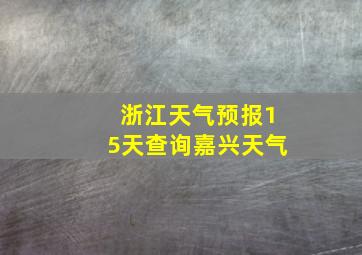 浙江天气预报15天查询嘉兴天气